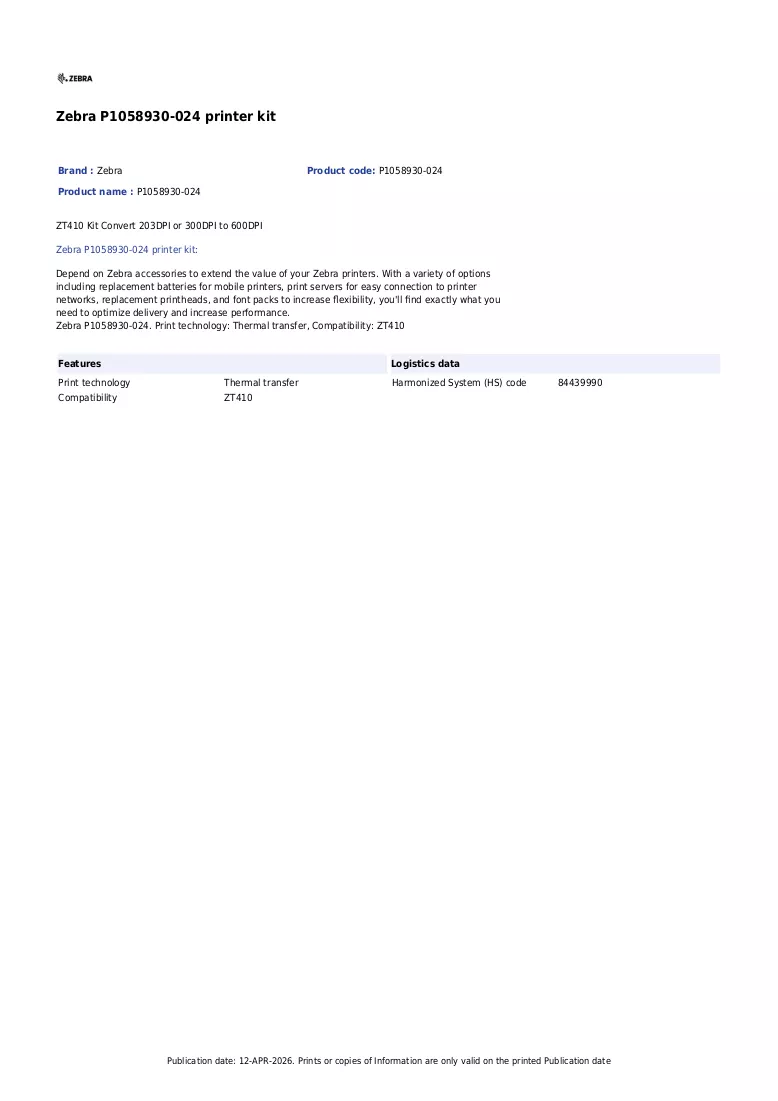 ZEBRA

Zebra P1058930-024 printer kit

Brand : Zebra

Product code: P1058930-024

Product name : P1058930-024

ZT410 Kit Convert 203DPI or 300DPI to 600DPI

Zebra P1058930-024 printer kit:

Depend on Zebra accessories to extend the value of your Zebra printers. With a variety of options including replacement batteries for mobile printers, print servers for easy connection to printer networks, replacement printheads, and font packs to increase flexibility, you'll find exactly what you need to optimize delivery and increase performance.
Zebra P1058930-024. Print technology: Thermal transfer, Compatibility: ZT410

Features

Print technology Thermal transfer
Compatibility ZT410

Logistics data

Harmonized System (HS) code 84439990

Publication date: 12-APR-2026. Prints or copies of Information are only valid on the printed Publication date